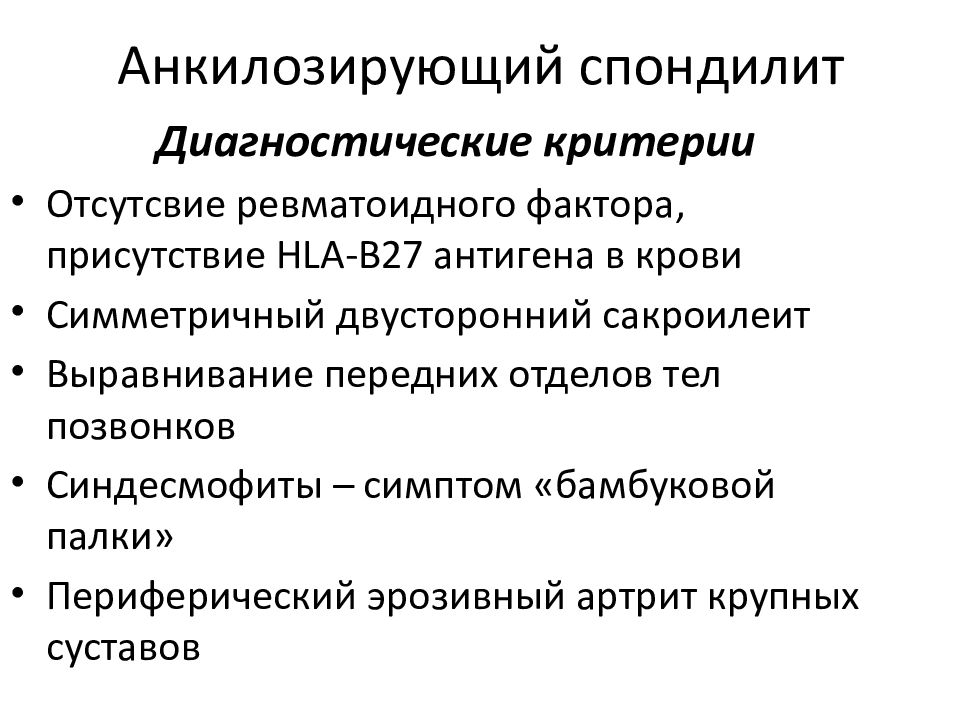 Анкилозирующий спондилит

Диагностические критерии

• Отсутсвие ревматоидного фактора, присутствие HLA-B27 антигена в крови
• Симметричный двусторонний сакроилеит
• Выравнивание передних отделов тел позвонков
• Синдесмофиты – симптом «бамбуковой палки»
• Периферический эрозивный артрит крупных суставов